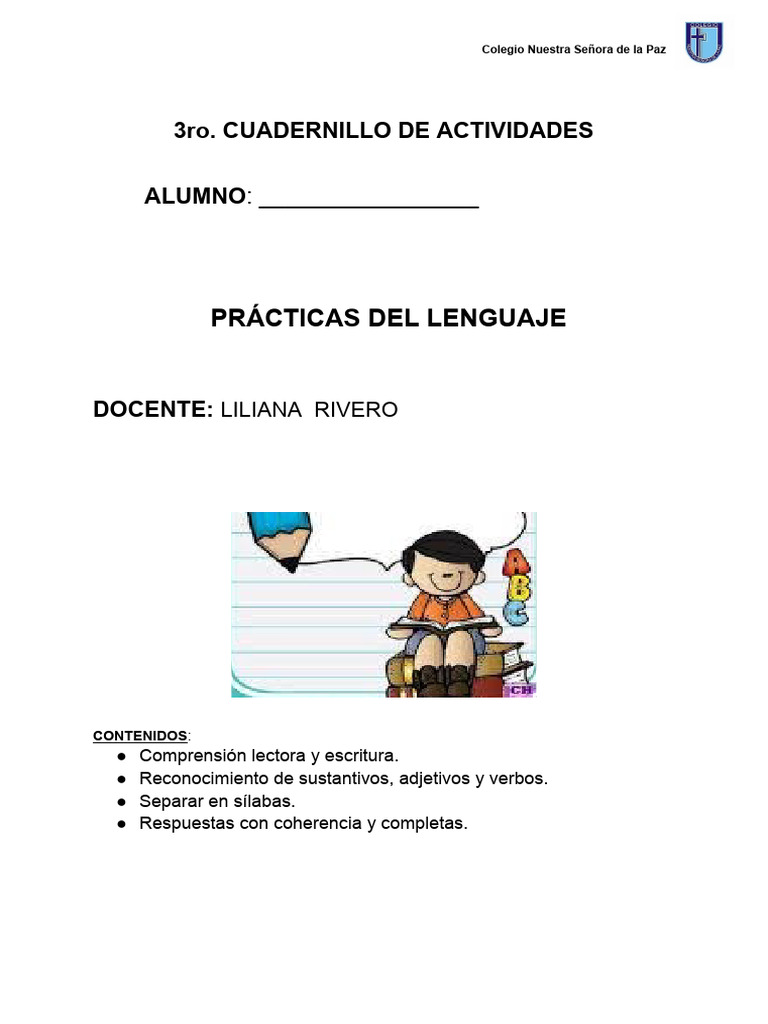 Colegio Nuestra Señora de la Paz

3ro. CUADERNILLO DE ACTIVIDADES

ALUMNO: _________________

PRÁCTICAS DEL LENGUAJE

DOCENTE: LILIANA RIVERO

A
B
C
CH

CONTENIDOS:
● Comprensión lectora y escritura.
● Reconocimiento de sustantivos, adjetivos y verbos.
● Separar en sílabas.
● Respuestas con coherencia y completas.